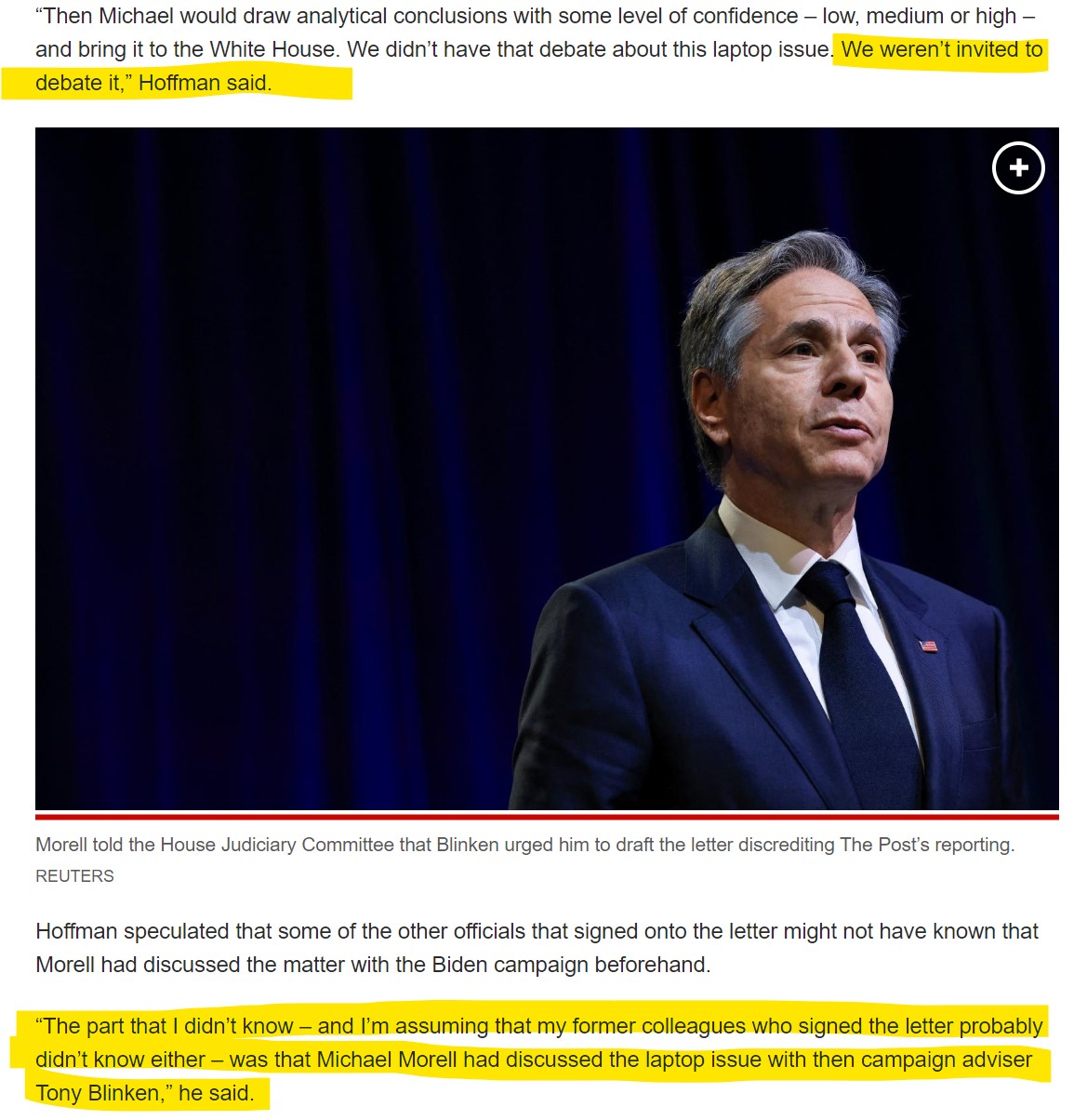 “Then Michael would draw analytical conclusions with some level of confidence – low, medium or high – and bring it to the White House. We didn’t have that debate about this laptop issue. We weren’t invited to debate it,” Hoffman said.

Morell told the House Judiciary Committee that Blinken urged him to draft the letter discrediting The Post’s reporting.
REUTERS

Hoffman speculated that some of the other officials that signed onto the letter might not have known that Morell had discussed the matter with the Biden campaign beforehand.

“The part that I didn’t know – and I’m assuming that my former colleagues who signed the letter probably didn’t know either – was that Michael Morell had discussed the laptop issue with then campaign adviser Tony Blinken,” he said.